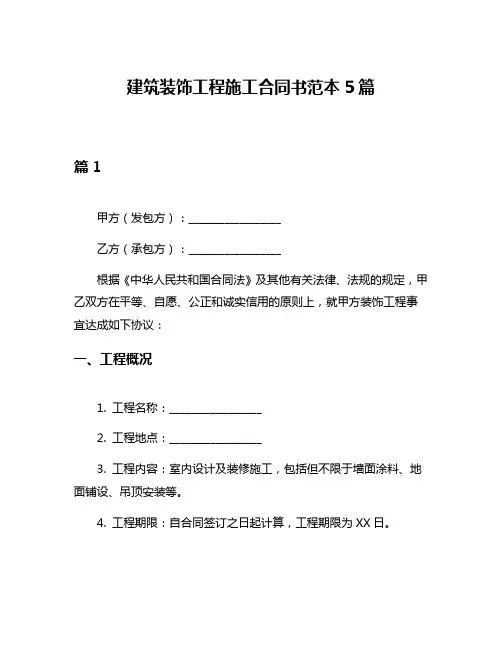 建筑装饰工程施工合同书范本 5 篇

篇 1

甲方（发包方）：________________

乙方（承包方）：________________

根据《中华人民共和国合同法》及其他有关法律、法规的规定，甲乙双方在平等、自愿、公正和诚实信用的原则上，就甲方装饰工程事宜达成如下协议：

一、工程概况

1. 工程名称：________________

2. 工程地点：________________

3. 工程内容：室内设计及装修施工，包括但不限于墙面涂料、地面铺设、吊顶安装等。

4. 工程期限：自合同签订之日起计算，工程期限为 XX 日。